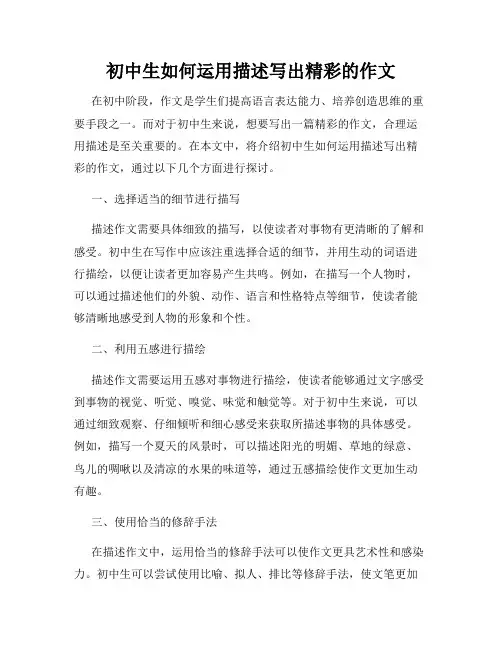 初中生如何运用描述写出精彩的作文

在初中阶段，作文是学生们提高语言表达能力、培养创造思维的重要手段之一。而对于初中生来说，想要写出一篇精彩的作文，合理运用描述是至关重要的。在本文中，将介绍初中生如何运用描述写出精彩的作文，通过以下几个方面进行探讨。

一、选择适当的细节进行描写

描述作文需要具体细致的描写，以使读者对事物有更清晰的了解和感受。初中生在写作中应该注重选择合适的细节，并用生动的词语进行描绘，以便让读者更加容易产生共鸣。例如，在描写一个人物时，可以通过描述他们的外貌、动作、语言和性格特点等细节，使读者能够清晰地感受到人物的形象和个性。

二、利用五感进行描绘

描述作文需要运用五感对事物进行描绘，使读者能够通过文字感受到事物的视觉、听觉、嗅觉、味觉和触觉等。对于初中生来说，可以通过细致观察、仔细倾听和细心感受来获取所描述事物的具体感受。例如，描写一个夏天的风景时，可以描述阳光的明媚、草地的绿意、鸟儿的啁啾以及清凉的水果的味道等，通过五感描绘使作文更加生动有趣。

三、使用恰当的修辞手法

在描述作文中，运用恰当的修辞手法可以使作文更具艺术性和感染力。初中生可以尝试使用比喻、拟人、排比等修辞手法，使文笔更加